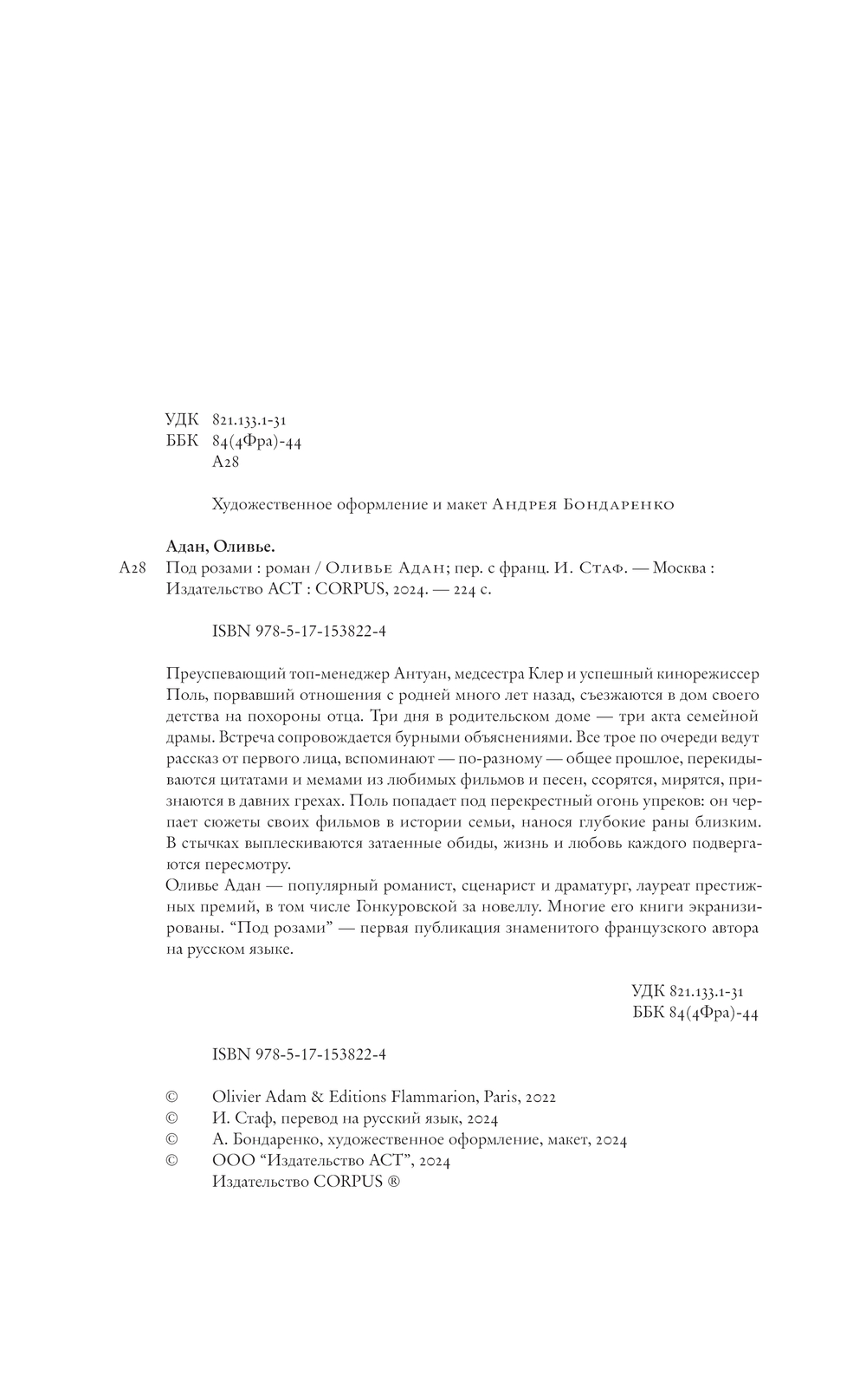 УДК 821.133.1-31
ББК 84(4Фра)-44
А28

Художественное оформление и макет Андрея Бондаренко

Адан, Оливье.
А28 Под розами : роман / Оливье Адан; пер. с франц. И. Стаф. — Москва : Издательство АСТ : CORPUS, 2024. — 224 с.

ISBN 978-5-17-153822-4

Преуспевающий топ-менеджер Антуан, медсестра Клер и успешный кинорежиссер Поль, порвавший отношения с родней много лет назад, съезжаются в дом своего детства на похороны отца. Три дня в родительском доме — три акта семейной драмы. Встреча сопровождается бурными объяснениями. Все трое по очереди ведут рассказ от первого лица, вспоминают — по-разному — общее прошлое, перекидываются цитатами и мемами из любимых фильмов и песен, ссорятся, мирятся, признаются в давних грехах. Поль попадает под перекрестный огонь упреков: он черпает сюжеты своих фильмов в истории семьи, нанося глубокие раны близким. В стычках выплескиваются затаенные обиды, жизнь и любовь каждого подвергаются пересмотру.
Оливье Адан — популярный романист, сценарист и драматург, лауреат престижных премий, в том числе Гонкуровской за новеллу. Многие его книги экранизированы. “Под розами” — первая публикация знаменитого французского автора на русском языке.

УДК 821.133.1-31
ББК 84(4Фра)-44

ISBN 978-5-17-153822-4

© Olivier Adam & Editions Flammarion, Paris, 2022
© И. Стаф, перевод на русский язык, 2024
© А. Бондаренко, художественное оформление, макет, 2024
© ООО “Издательство АСТ”, 2024
Издательство CORPUS ®